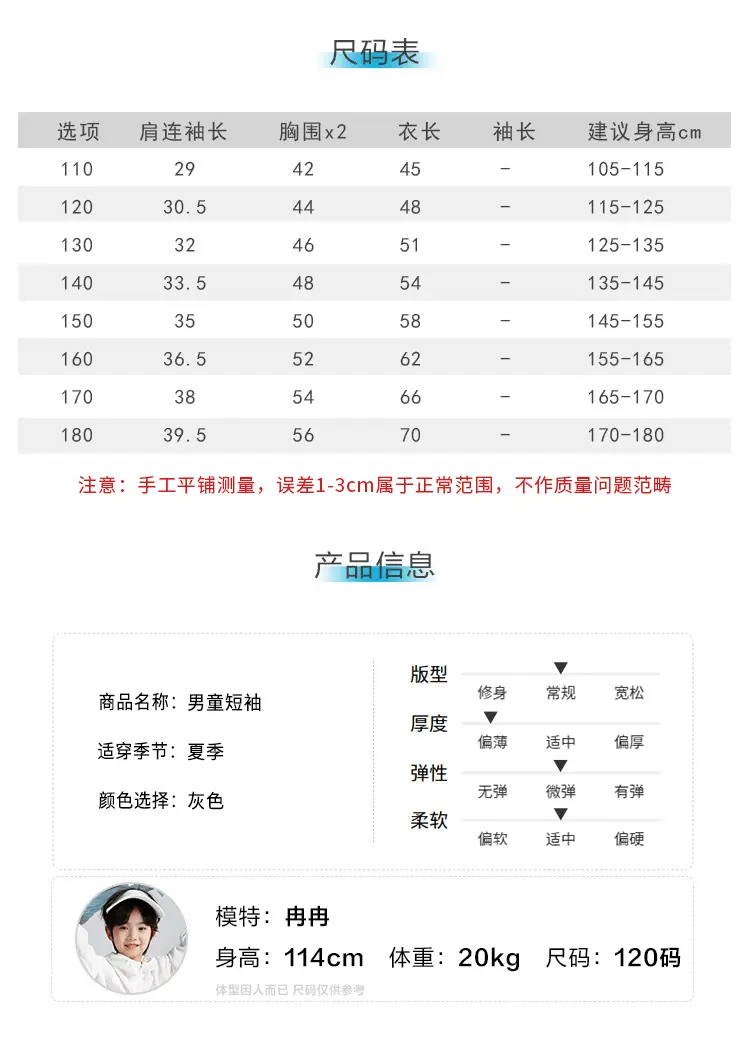 尺码表

| 选项 | 肩连袖长 | 胸围x2 | 衣长 | 袖长 | 建议身高cm |
|---|---|---|---|---|---|
| 110 | 29 | 42 | 45 | - | 105-115 |
| 120 | 30.5 | 44 | 48 | - | 115-125 |
| 130 | 32 | 46 | 51 | - | 125-135 |
| 140 | 33.5 | 48 | 54 | - | 135-145 |
| 150 | 35 | 50 | 58 | - | 145-155 |
| 160 | 36.5 | 52 | 62 | - | 155-165 |
| 170 | 38 | 54 | 66 | - | 165-170 |
| 180 | 39.5 | 56 | 70 | - | 170-180 |

注意：手工平铺测量，误差1-3cm属于正常范围，不作质量问题范畴

产品信息

商品名称：男童短袖

适穿季节：夏季

颜色选择：灰色

版型
修身 常规 宽松

厚度
偏薄 适中 偏厚

弹性
无弹 微弹 有弹

柔软
偏软 适中 偏硬

模特：冉冉

身高：114cm 体重：20kg 尺码：120码

体型因人而已 尺码仅供参考